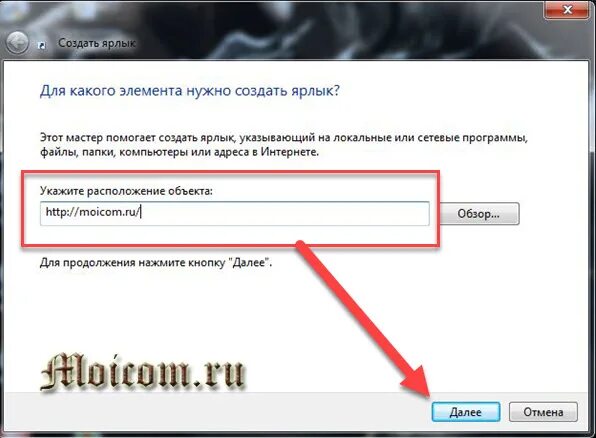 Создать ярлык

Для какого элемента нужно создать ярлык?

Этот мастер помогает создать ярлык, указывающий на локальные или сетевые программы, файлы, папки, компьютеры или адреса в Интернете.

Укажите расположение объекта:

http://moicom.ru/

Обзор...

Для продолжения нажмите кнопку "Далее".

Moicom.ru

Далее

Отмена